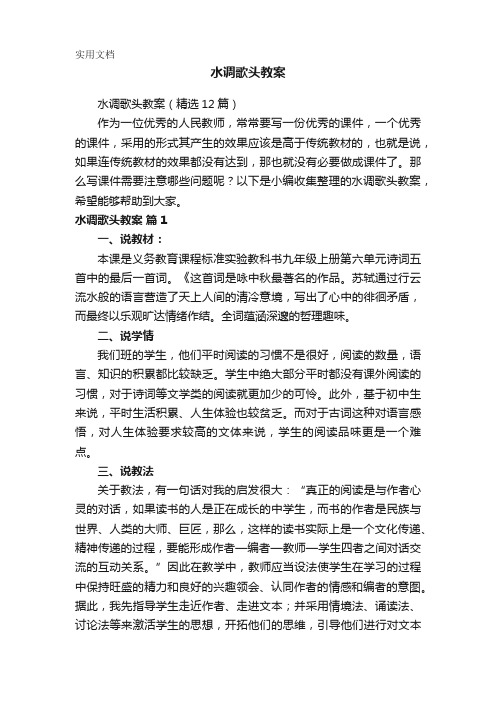 实用文档

水调歌头教案

水调歌头教案（精选12篇）

作为一位优秀的人民教师，常常要写一份优秀的课件，一个优秀的课件，采用的形式其产生的效果应该是高于传统教材的，也就是说，如果连传统教材的效果都没有达到，那也就没有必要做成课件了。那么写课件需要注意哪些问题呢？以下是小编收集整理的水调歌头教案，希望能够帮助到大家。

水调歌头教案 篇1

一、说教材：

本课是义务教育课程标准实验教科书九年级上册第六单元诗词五首中的最后一首词。《这首词是咏中秋最著名的作品。苏轼通过行云流水般的语言营造了天上人间的清冷意境，写出了心中的徘徊矛盾，而最终以乐观旷达情绪作结。全词蕴涵深邃的哲理趣味。

二、说学情

我们班的学生，他们平时阅读的习惯不是很好，阅读的数量，语言、知识的积累都比较缺乏。学生中绝大部分平时都没有课外阅读的习惯，对于诗词等文学类的阅读就更加少的可怜。此外，基于初中生来说，平时生活积累、人生体验也较贫乏。而对于古词这种对语言感悟，对人生体验要求较高的文体来说，学生的阅读品味更是一个难点。

三、说教法

关于教法，有一句话对我的启发很大：“真正的阅读是与作者心灵的对话，如果读书的人是正在成长的中学生，而书的作者是民族与世界、人类的大师、巨匠，那么，这样的读书实际上是一个文化传递、精神传递的过程，要能形成作者—编者—教师—学生四者之间对话交流的互动关系。”因此在教学中，教师应当设法使学生在学习的过程中保持旺盛的精力和良好的兴趣领会、认同作者的情感和编者的意图。据此，我先指导学生走近作者、走进文本；并采用情境法、诵读法、讨论法等来激活学生的思想，开拓他们的思维，引导他们进行对文本